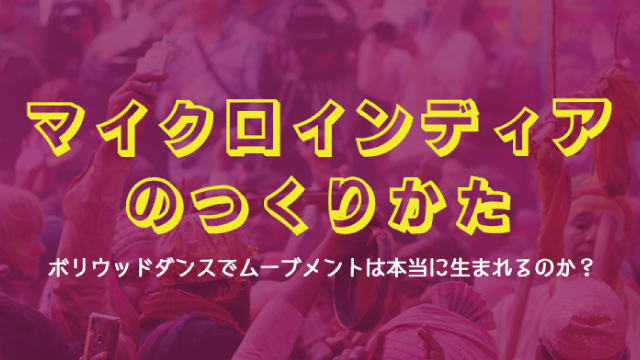 マイクロインディア
のつくりかた

ボリウッドダンスでムーブメントは本当に生まれるのか？